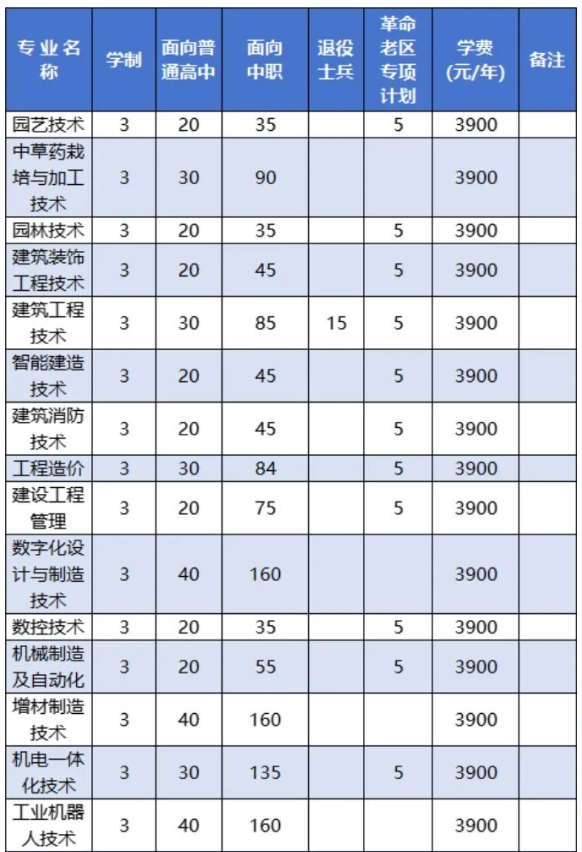 | 专业名称 | 学制 | 面向普通高中 | 面向中职 | 退役士兵 | 革命老区专项计划 | 学费(元/年) | 备注 |
|---|---|---|---|---|---|---|---|
| 园艺技术 | 3 | 20 | 35 |  | 5 | 3900 |  |
| 中草药栽培与加工技术 | 3 | 30 | 90 |  |  | 3900 |  |
| 园林技术 | 3 | 20 | 35 |  | 5 | 3900 |  |
| 建筑装饰工程技术 | 3 | 20 | 45 |  | 5 | 3900 |  |
| 建筑工程技术 | 3 | 30 | 85 | 15 | 5 | 3900 |  |
| 智能建造技术 | 3 | 20 | 45 |  | 5 | 3900 |  |
| 建筑消防技术 | 3 | 20 | 45 |  | 5 | 3900 |  |
| 工程造价 | 3 | 30 | 84 |  | 5 | 3900 |  |
| 建设工程管理 | 3 | 20 | 75 |  | 5 | 3900 |  |
| 数字化设计与制造技术 | 3 | 40 | 160 |  |  | 3900 |  |
| 数控技术 | 3 | 20 | 35 |  | 5 | 3900 |  |
| 机械制造及自动化 | 3 | 20 | 55 |  | 5 | 3900 |  |
| 增材制造技术 | 3 | 40 | 160 |  |  | 3900 |  |
| 机电一体化技术 | 3 | 30 | 135 |  | 5 | 3900 |  |
| 工业机器人技术 | 3 | 40 | 160 |  |  | 3900 |  |